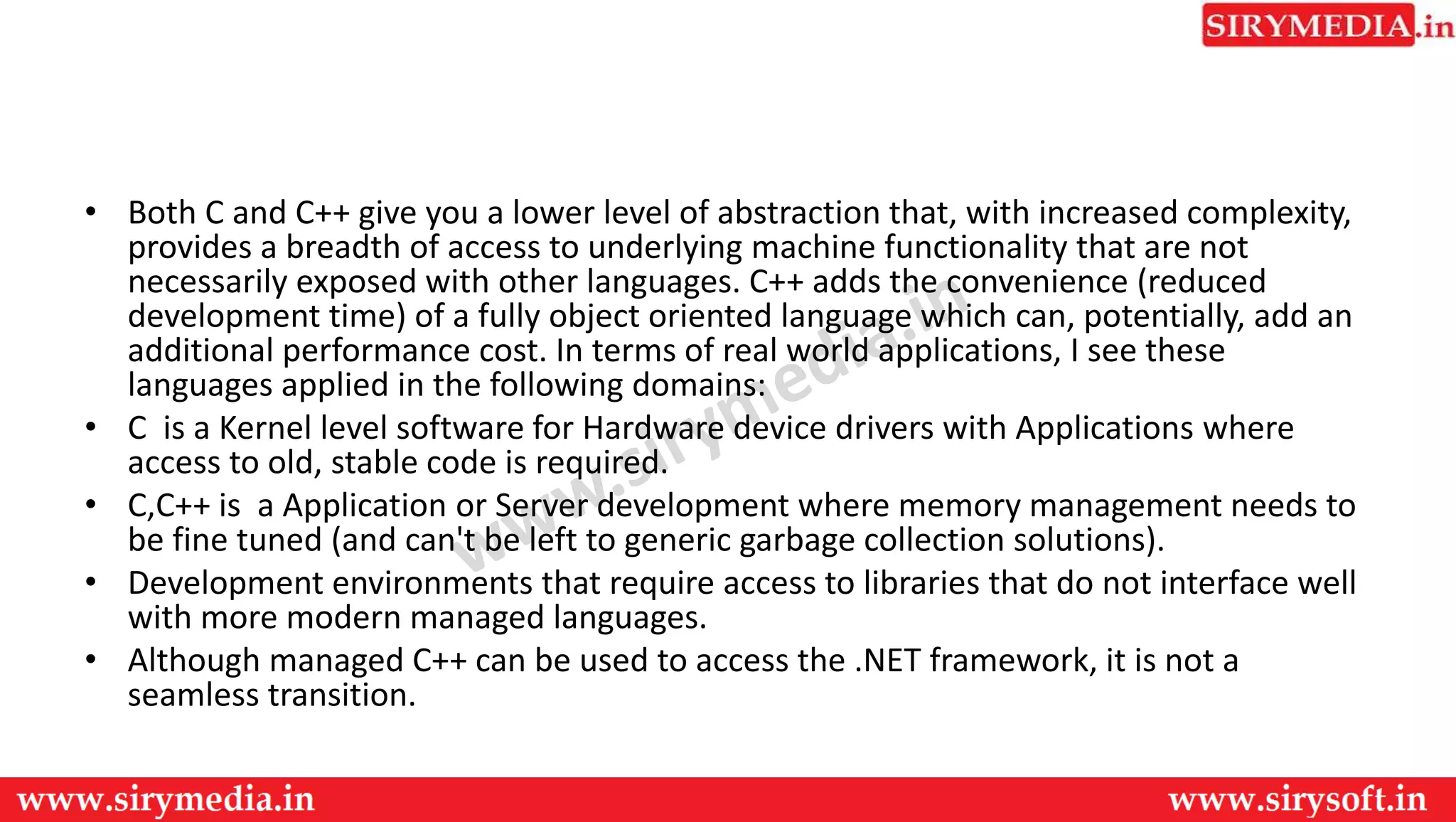 SIRYMEDIA.in

• Both C and C++ give you a lower level of abstraction that, with increased complexity, provides a breadth of access to underlying machine functionality that are not necessarily exposed with other languages. C++ adds the convenience (reduced development time) of a fully object oriented language which can, potentially, add an additional performance cost. In terms of real world applications, I see these languages applied in the following domains:
• C is a Kernel level software for Hardware device drivers with Applications where access to old, stable code is required.
• C,C++ is a Application or Server development where memory management needs to be fine tuned (and can't be left to generic garbage collection solutions).
• Development environments that require access to libraries that do not interface well with more modern managed languages.
• Although managed C++ can be used to access the .NET framework, it is not a seamless transition.

www.sirymedia.in

www.sirymedia.in www.sirysoft.in